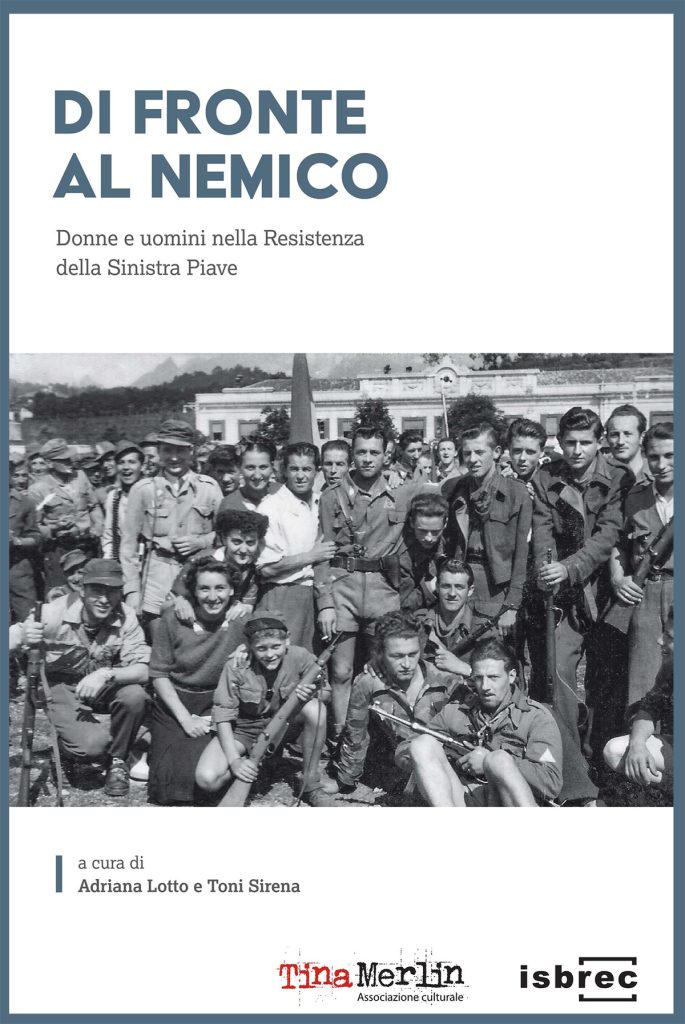 DI FRONTE AL NEMICO

Donne e uomini nella Resistenza della Sinistra Piave

a cura di
Adriana Lotto e Toni Sirena

Tina Merlin
Associazione culturale

isbrec